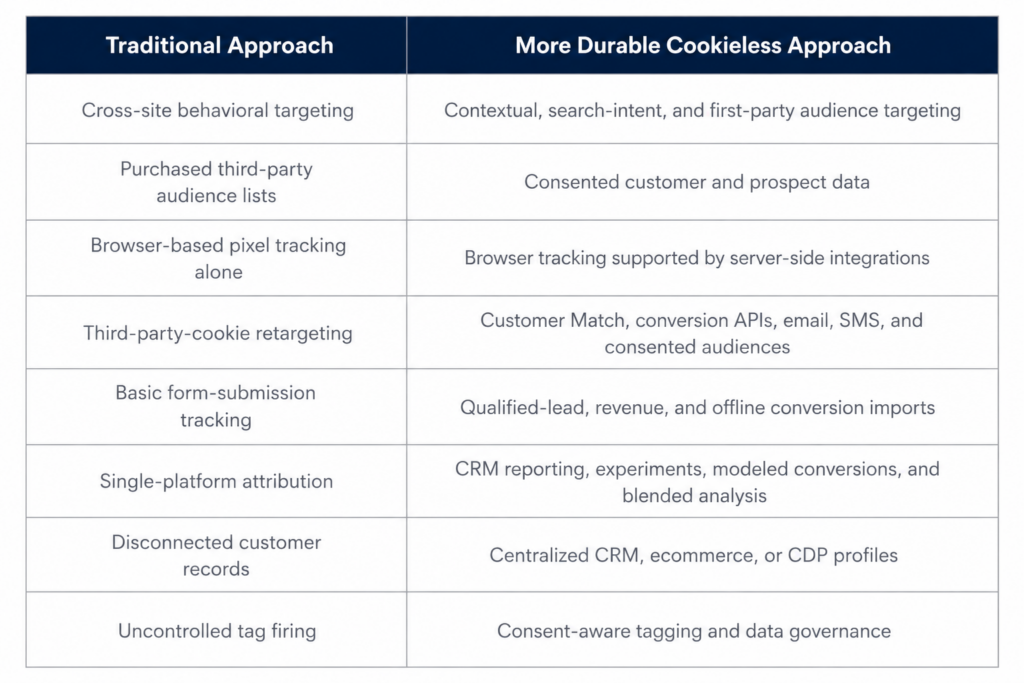 | Traditional Approach | More Durable Cookieless Approach |
|---|---|
| Cross-site behavioral targeting | Contextual, search-intent, and first-party audience targeting |
| Purchased third-party audience lists | Consented customer and prospect data |
| Browser-based pixel tracking alone | Browser tracking supported by server-side integrations |
| Third-party-cookie retargeting | Customer Match, conversion APIs, email, SMS, and consented audiences |
| Basic form-submission tracking | Qualified-lead, revenue, and offline conversion imports |
| Single-platform attribution | CRM reporting, experiments, modeled conversions, and blended analysis |
| Disconnected customer records | Centralized CRM, ecommerce, or CDP profiles |
| Uncontrolled tag firing | Consent-aware tagging and data governance |